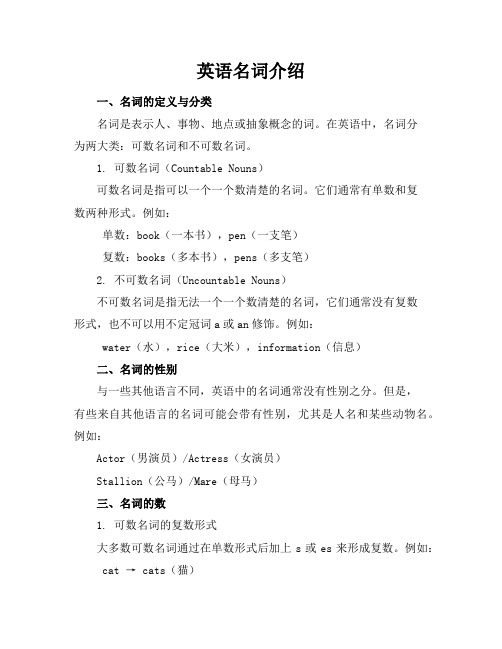 英语名词介绍

一、名词的定义与分类

名词是表示人、事物、地点或抽象概念的词。在英语中，名词分为两大类：可数名词和不可数名词。

1. 可数名词（Countable Nouns）

可数名词是指可以一个一个数清楚的名词。它们通常有单数和复数两种形式。例如：

单数：book（一本书），pen（一支笔）

复数：books（多本书），pens（多支笔）

2. 不可数名词（Uncountable Nouns）

不可数名词是指无法一个一个数清楚的名词，它们通常没有复数形式，也不可以用不定冠词 a 或 an 修饰。例如：

water（水），rice（大米），information（信息）

二、名词的性别

与一些其他语言不同，英语中的名词通常没有性别之分。但是，有些来自其他语言的名词可能会带有性别，尤其是人名和某些动物名。例如：

Actor（男演员）/Actress（女演员）

Stallion（公马）/Mare（母马）

三、名词的数

1. 可数名词的复数形式

大多数可数名词通过在单数形式后加上 s 或 es 来形成复数。例如：

cat → cats（猫）